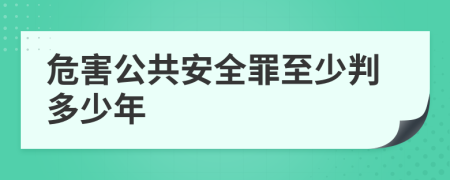 危害公共安全罪至少判多少年